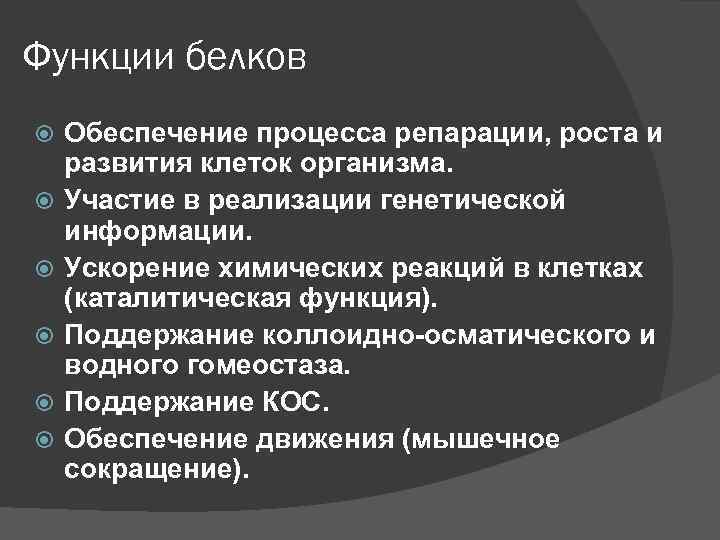 Функции белков

Обеспечение процесса репарации, роста и развития клеток организма.

Участие в реализации генетической информации.

Ускорение химических реакций в клетках (каталитическая функция).

Поддержание коллоидно-осматического и водного гомеостаза.

Поддержание КОС.

Обеспечение движения (мышечное сокращение).